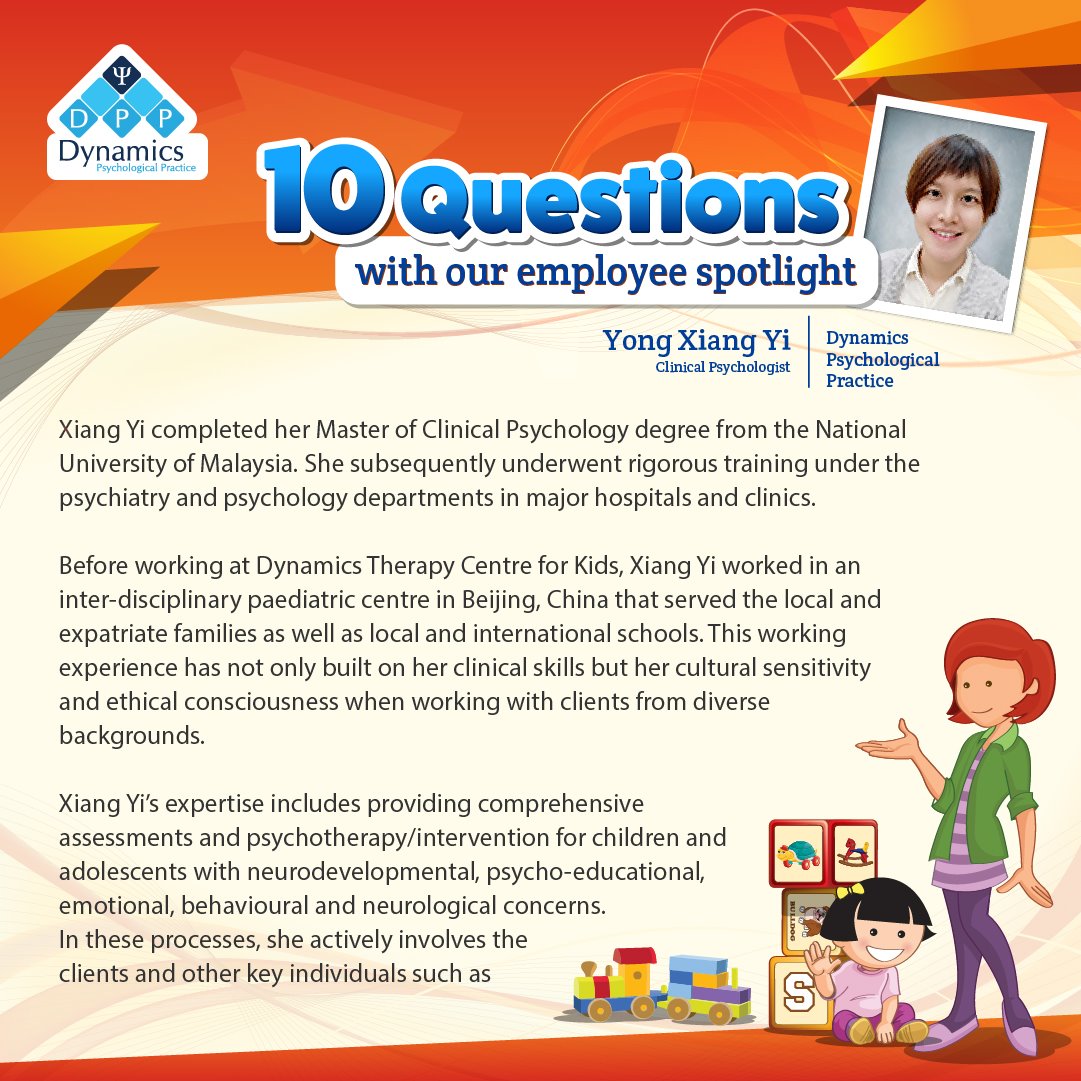 Ψ
D P P
Dynamics
Psychological Practice

10 Questions
with our employee spotlight

Yong Xiang Yi
Clinical Psychologist

Dynamics
Psychological
Practice

Xiang Yi completed her Master of Clinical Psychology degree from the National University of Malaysia. She subsequently underwent rigorous training under the psychiatry and psychology departments in major hospitals and clinics.

Before working at Dynamics Therapy Centre for Kids, Xiang Yi worked in an inter-disciplinary paediatric centre in Beijing, China that served the local and expatriate families as well as local and international schools. This working experience has not only built on her clinical skills but her cultural sensitivity and ethical consciousness when working with clients from diverse backgrounds.

Xiang Yi's expertise includes providing comprehensive assessments and psychotherapy/intervention for children and adolescents with neurodevelopmental, psycho-educational, emotional, behavioural and neurological concerns. In these processes, she actively involves the clients and other key individuals such as

BULLDOG
S